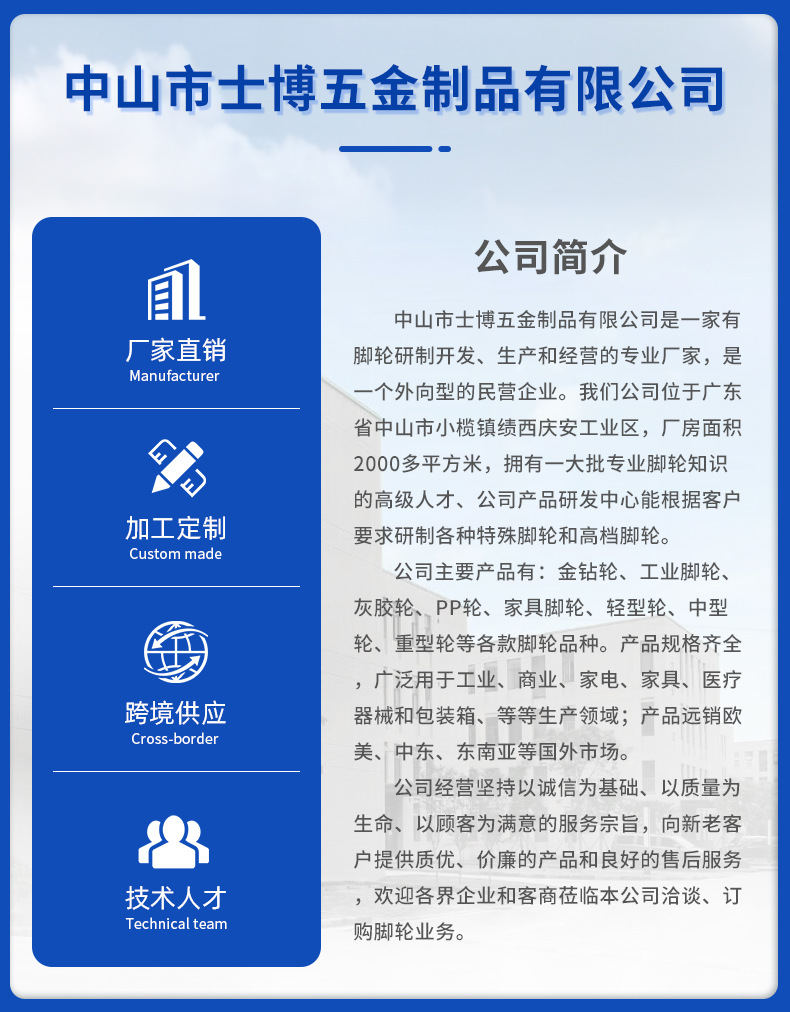 中山市士博五金制品有限公司

厂家直销
Manufacturer

加工定制
Custom made

跨境供应
Cross-border

技术人才
Technical team

公司简介

中山市士博五金制品有限公司是一家有脚轮研制开发、生产和经营的专业厂家，是一个外向型的民营企业。我们公司位于广东省中山市小榄镇绩西庆安工业区，厂房面积2000多平方米，拥有一大批专业脚轮知识的高级人才、公司产品研发中心能根据客户要求研制各种特殊脚轮和高档脚轮。

公司主要产品有：金钻轮、工业脚轮、灰胶轮、PP轮、家具脚轮、轻型轮、中型轮、重型轮等各款脚轮品种。产品规格齐全，广泛用于工业、商业、家电、家具、医疗器械和包装箱、等等生产领域；产品远销欧美、中东、东南亚等国外市场。

公司经营坚持以诚信为基础、以质量为生命、以顾客为满意的服务宗旨，向新老客户提供质优、价廉的产品和良好的售后服务，欢迎各界企业和客商莅临本公司洽谈、订购脚轮业务。